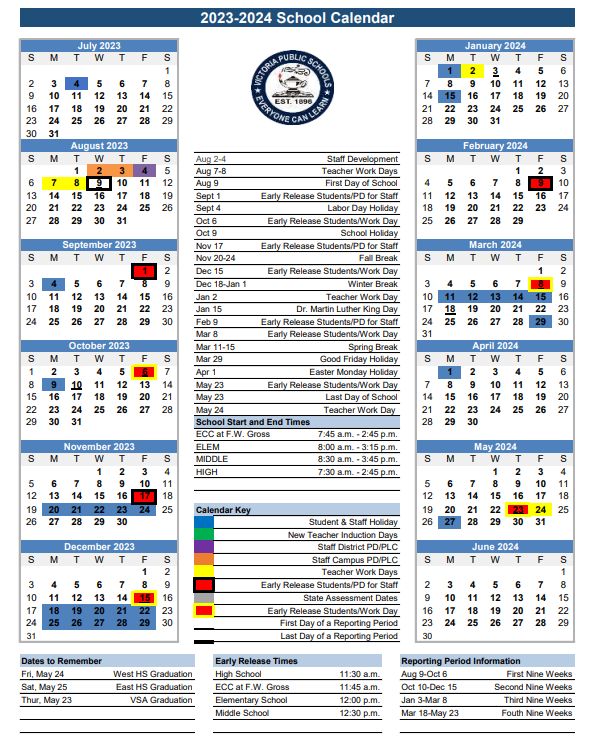 2023-2024 School Calendar

July 2023

| S | M | T | W | T | F | S |
|---|---|---|---|---|---|---|
| | | | | | | 1 |
| 2 | 3 | 4 | 5 | 6 | 7 | 8 |
| 9 | 10 | 11 | 12 | 13 | 14 | 15 |
| 16 | 17 | 18 | 19 | 20 | 21 | 22 |
| 23 | 24 | 25 | 26 | 27 | 28 | 29 |
| 30 | 31 | | | | | |

August 2023

| S | M | T | W | T | F | S |
|---|---|---|---|---|---|---|
| | | 1 | 2 | 3 | 4 | 5 |
| 6 | 7 | 8 | 9 | 10 | 11 | 12 |
| 13 | 14 | 15 | 16 | 17 | 18 | 19 |
| 20 | 21 | 22 | 23 | 24 | 25 | 26 |
| 27 | 28 | 29 | 30 | 31 | | |

September 2023

| S | M | T | W | T | F | S |
|---|---|---|---|---|---|---|
| | | | | | 1 | 2 |
| 3 | 4 | 5 | 6 | 7 | 8 | 9 |
| 10 | 11 | 12 | 13 | 14 | 15 | 16 |
| 17 | 18 | 19 | 20 | 21 | 22 | 23 |
| 24 | 25 | 26 | 27 | 28 | 29 | 30 |

October 2023

| S | M | T | W | T | F | S |
|---|---|---|---|---|---|---|
| 1 | 2 | 3 | 4 | 5 | 6 | 7 |
| 8 | 9 | 10 | 11 | 12 | 13 | 14 |
| 15 | 16 | 17 | 18 | 19 | 20 | 21 |
| 22 | 23 | 24 | 25 | 26 | 27 | 28 |
| 29 | 30 | 31 | | | | |

November 2023

| S | M | T | W | T | F | S |
|---|---|---|---|---|---|---|
| | | | 1 | 2 | 3 | 4 |
| 5 | 6 | 7 | 8 | 9 | 10 | 11 |
| 12 | 13 | 14 | 15 | 16 | 17 | 18 |
| 19 | 20 | 21 | 22 | 23 | 24 | 25 |
| 26 | 27 | 28 | 29 | 30 | | |

December 2023

| S | M | T | W | T | F | S |
|---|---|---|---|---|---|---|
| | | | | | 1 | 2 |
| 3 | 4 | 5 | 6 | 7 | 8 | 9 |
| 10 | 11 | 12 | 13 | 14 | 15 | 16 |
| 17 | 18 | 19 | 20 | 21 | 22 | 23 |
| 24 | 25 | 26 | 27 | 28 | 29 | 30 |
| 31 | | | | | | |

VICTORIA PUBLIC SCHOOLS
EST. 1898
EVERYONE CAN LEARN

| | |
|---|---|
| Aug 2-4 | Staff Development |
| Aug 7-8 | Teacher Work Days |
| Aug 9 | First Day of School |
| Sept 1 | Early Release Students/PD for Staff |
| Sept 4 | Labor Day Holiday |
| Oct 6 | Early Release Students/Work Day |
| Oct 9 | School Holiday |
| Nov 17 | Early Release Students/PD for Staff |
| Nov 20-24 | Fall Break |
| Dec 15 | Early Release Students/Work Day |
| Dec 18-Jan 1 | Winter Break |
| Jan 2 | Teacher Work Day |
| Jan 15 | Dr. Martin Luther King Day |
| Feb 9 | Early Release Students/PD for Staff |
| Mar 8 | Early Release Students/Work Day |
| Mar 11-15 | Spring Break |
| Mar 29 | Good Friday Holiday |
| Apr 1 | Easter Monday Holiday |
| May 23 | Early Release Students/Work Day |
| May 23 | Last Day of School |
| May 24 | Teacher Work Day |

School Start and End Times

| | |
|---|---|
| ECC at F.W. Gross | 7:45 a.m. - 2:45 p.m. |
| ELEM | 8:00 a.m. - 3:15 p.m. |
| MIDDLE | 8:30 a.m. - 3:45 p.m. |
| HIGH | 7:30 a.m. - 2:45 p.m. |

Calendar Key
Student & Staff Holiday
New Teacher Induction Days
Staff District PD/PLC
Staff Campus PD/PLC
Teacher Work Days
Early Release Students/PD for Staff
State Assessment Dates
Early Release Students/Work Day
First Day of a Reporting Period
Last Day of a Reporting Period

January 2024

| S | M | T | W | T | F | S |
|---|---|---|---|---|---|---|
| | 1 | 2 | 3 | 4 | 5 | 6 |
| 7 | 8 | 9 | 10 | 11 | 12 | 13 |
| 14 | 15 | 16 | 17 | 18 | 19 | 20 |
| 21 | 22 | 23 | 24 | 25 | 26 | 27 |
| 28 | 29 | 30 | 31 | | | |

February 2024

| S | M | T | W | T | F | S |
|---|---|---|---|---|---|---|
| | | | | 1 | 2 | 3 |
| 4 | 5 | 6 | 7 | 8 | 9 | 10 |
| 11 | 12 | 13 | 14 | 15 | 16 | 17 |
| 18 | 19 | 20 | 21 | 22 | 23 | 24 |
| 25 | 26 | 27 | 28 | 29 | | |

March 2024

| S | M | T | W | T | F | S |
|---|---|---|---|---|---|---|
| | | | | | 1 | 2 |
| 3 | 4 | 5 | 6 | 7 | 8 | 9 |
| 10 | 11 | 12 | 13 | 14 | 15 | 16 |
| 17 | 18 | 19 | 20 | 21 | 22 | 23 |
| 24 | 25 | 26 | 27 | 28 | 29 | 30 |
| 31 | | | | | | |

April 2024

| S | M | T | W | T | F | S |
|---|---|---|---|---|---|---|
| | 1 | 2 | 3 | 4 | 5 | 6 |
| 7 | 8 | 9 | 10 | 11 | 12 | 13 |
| 14 | 15 | 16 | 17 | 18 | 19 | 20 |
| 21 | 22 | 23 | 24 | 25 | 26 | 27 |
| 28 | 29 | 30 | | | | |

May 2024

| S | M | T | W | T | F | S |
|---|---|---|---|---|---|---|
| | | | 1 | 2 | 3 | 4 |
| 5 | 6 | 7 | 8 | 9 | 10 | 11 |
| 12 | 13 | 14 | 15 | 16 | 17 | 18 |
| 19 | 20 | 21 | 22 | 23 | 24 | 25 |
| 26 | 27 | 28 | 29 | 30 | 31 | |

June 2024

| S | M | T | W | T | F | S |
|---|---|---|---|---|---|---|
| | | | | | | 1 |
| 2 | 3 | 4 | 5 | 6 | 7 | 8 |
| 9 | 10 | 11 | 12 | 13 | 14 | 15 |
| 16 | 17 | 18 | 19 | 20 | 21 | 22 |
| 23 | 24 | 25 | 26 | 27 | 28 | 29 |
| 30 | | | | | | |

Dates to Remember

| | |
|---|---|
| Fri, May 24 | West HS Graduation |
| Sat, May 25 | East HS Graduation |
| Thur, May 23 | VSA Graduation |

Early Release Times

| | |
|---|---|
| High School | 11:30 a.m. |
| ECC at F.W. Gross | 11:45 a.m. |
| Elementary School | 12:00 p.m. |
| Middle School | 12:30 p.m. |

Reporting Period Information

| | |
|---|---|
| Aug 9-Oct 6 | First Nine Weeks |
| Oct 10-Dec 15 | Second Nine Weeks |
| Jan 3-Mar 8 | Third Nine Weeks |
| Mar 18-May 23 | Fouth Nine Weeks |